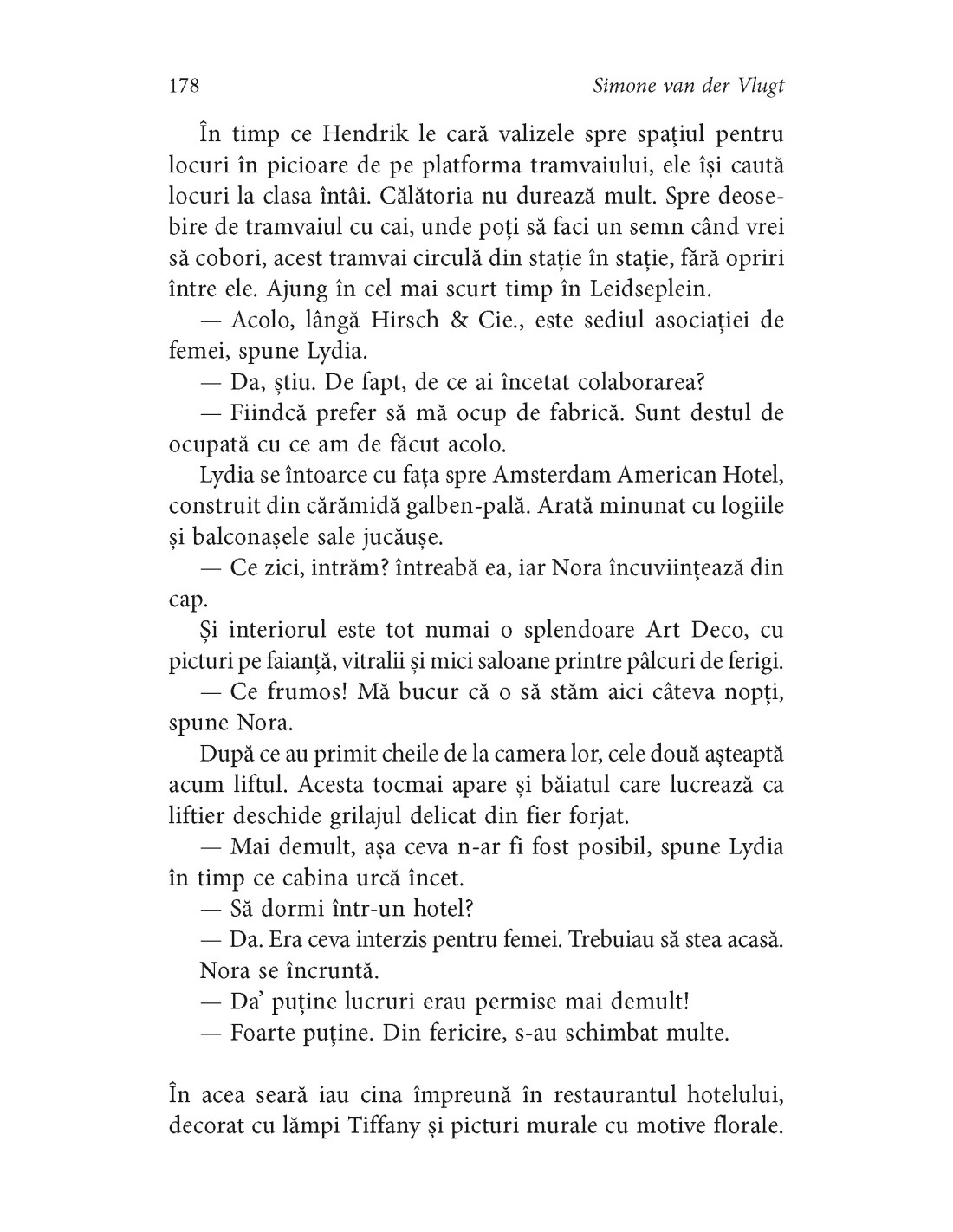 178 Simone van der Vlugt

În timp ce Hendrik le cară valizele spre spațiul pentru locuri în picioare de pe platforma tramvaiului, ele își caută locuri la clasa întâi. Călătoria nu durează mult. Spre deosebire de tramvaiul cu cai, unde poți să faci un semn când vrei să cobori, acest tramvai circulă din stație în stație, fără opriri între ele. Ajung în cel mai scurt timp în Leidseplein.

— Acolo, lângă Hirsch & Cie., este sediul asociației de femei, spune Lydia.

— Da, știu. De fapt, de ce ai încetat colaborarea?

— Fiindcă prefer să mă ocup de fabrică. Sunt destul de ocupată cu ce am de făcut acolo.

Lydia se întoarce cu fața spre Amsterdam American Hotel, construit din cărămidă galben-pală. Arată minunat cu logiile și balconașele sale jucăușe.

— Ce zici, intrăm? întreabă ea, iar Nora încuviințează din cap.

Și interiorul este tot numai o splendoare Art Deco, cu picturi pe faianță, vitralii și mici saloane printre pâlcuri de ferigi.

— Ce frumos! Mă bucur că o să stăm aici câteva nopți, spune Nora.

După ce au primit cheile de la camera lor, cele două așteaptă acum liftul. Acesta tocmai apare și băiatul care lucrează ca liftier deschide grilajul delicat din fier forjat.

— Mai demult, așa ceva n-ar fi fost posibil, spune Lydia în timp ce cabina urcă încet.

— Să dormi într-un hotel?

— Da. Era ceva interzis pentru femei. Trebuiau să stea acasă.

Nora se încruntă.

— Da' puține lucruri erau permise mai demult!

— Foarte puține. Din fericire, s-au schimbat multe.

În acea seară iau cina împreună în restaurantul hotelului, decorat cu lămpi Tiffany și picturi murale cu motive florale.